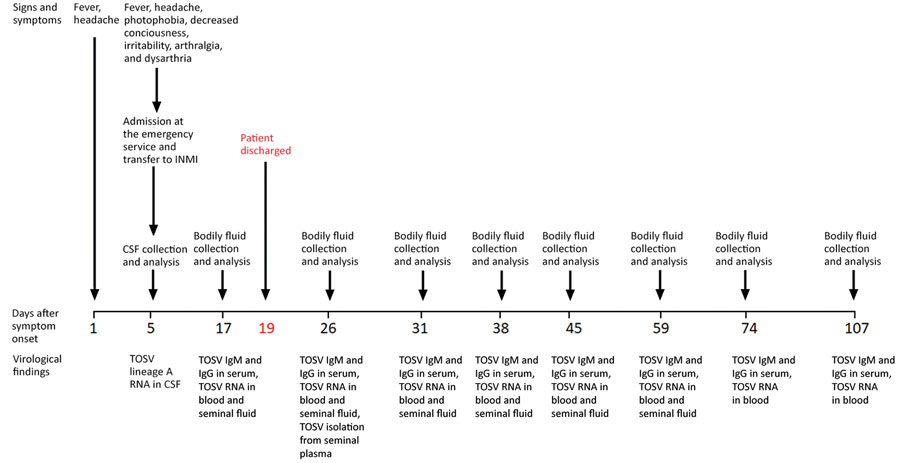 Signs and symptoms

Fever, headache

Fever, headache, photophobia, decreased conciousness, irritability, arthralgia, and dysarthria

Admission at the emergency service and transfer to INMI

Patient discharged

CSF collection and analysis

Bodily fluid collection and analysis

Bodily fluid collection and analysis

Bodily fluid collection and analysis

Bodily fluid collection and analysis

Bodily fluid collection and analysis

Bodily fluid collection and analysis

Bodily fluid collection and analysis

Bodily fluid collection and analysis

Days after symptom onset

1

5

17

19

26

31

38

45

59

74

107

Virological findings

TOSV lineage A RNA in CSF

TOSV IgM and IgG in serum, TOSV RNA in blood and seminal fluid

TOSV IgM and IgG in serum, TOSV RNA in blood and seminal fluid, TOSV isolation from seminal plasma

TOSV IgM and IgG in serum, TOSV RNA in blood and seminal fluid

TOSV IgM and IgG in serum, TOSV RNA in blood and seminal fluid

TOSV IgM and IgG in serum, TOSV RNA in blood and seminal fluid

TOSV IgM and IgG in serum, TOSV RNA in blood and seminal fluid

TOSV IgM and IgG in serum, TOSV RNA in blood

TOSV IgM and IgG in serum, TOSV RNA in blood